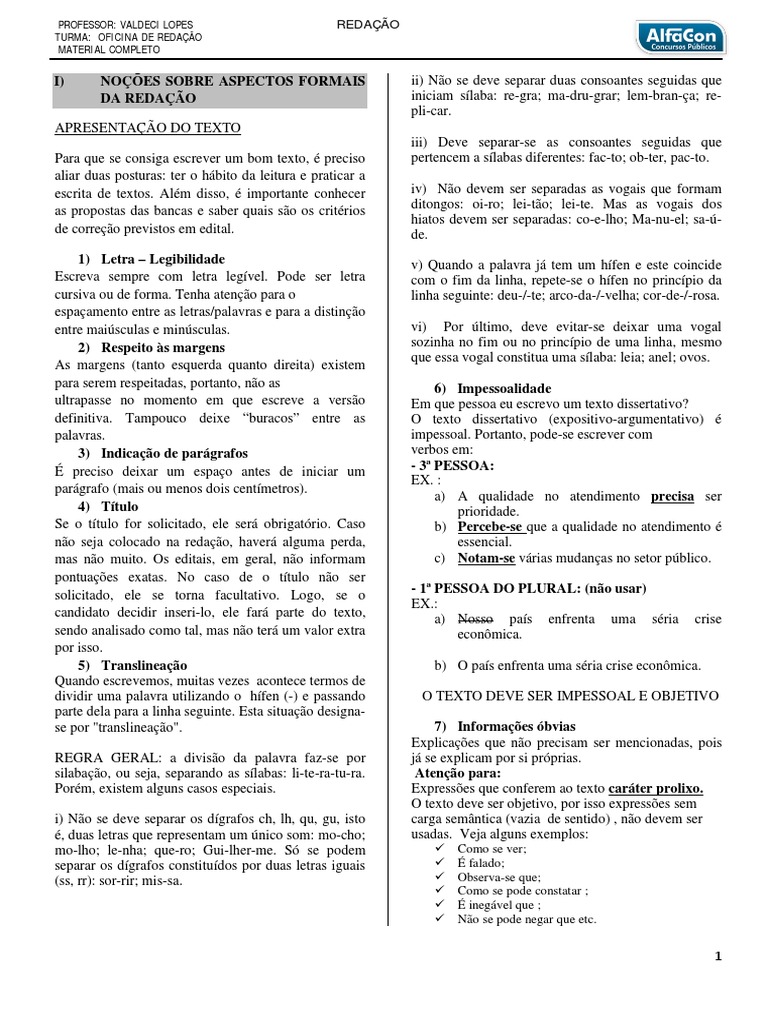 PROFESSOR: VALDECI LOPES
TURMA: OFICINA DE REDAÇÃO
MATERIAL COMPLETO

REDAÇÃO

AlfaCon
Concursos Públicos

I) NOÇÕES SOBRE ASPECTOS FORMAIS DA REDAÇÃO

APRESENTAÇÃO DO TEXTO

Para que se consiga escrever um bom texto, é preciso aliar duas posturas: ter o hábito da leitura e praticar a escrita de textos. Além disso, é importante conhecer as propostas das bancas e saber quais são os critérios de correção previstos em edital.

1) Letra – Legibilidade
Escreva sempre com letra legível. Pode ser letra cursiva ou de forma. Tenha atenção para o espaçamento entre as letras/palavras e para a distinção entre maiúsculas e minúsculas.

2) Respeito às margens
As margens (tanto esquerda quanto direita) existem para serem respeitadas, portanto, não as ultrapasse no momento em que escreve a versão definitiva. Tampouco deixe "buracos" entre as palavras.

3) Indicação de parágrafos
É preciso deixar um espaço antes de iniciar um parágrafo (mais ou menos dois centímetros).

4) Título
Se o título for solicitado, ele será obrigatório. Caso não seja colocado na redação, haverá alguma perda, mas não muito. Os editais, em geral, não informam pontuações exatas. No caso de o título não ser solicitado, ele se torna facultativo. Logo, se o candidato decidir inseri-lo, ele fará parte do texto, sendo analisado como tal, mas não terá um valor extra por isso.

5) Translineação
Quando escrevemos, muitas vezes acontece termos de dividir uma palavra utilizando o hífen (-) e passando parte dela para a linha seguinte. Esta situação designa-se por "translineação".

REGRA GERAL: a divisão da palavra faz-se por silabação, ou seja, separando as sílabas: li-te-ra-tu-ra. Porém, existem alguns casos especiais.

i) Não se deve separar os dígrafos ch, lh, qu, gu, isto é, duas letras que representam um único som: mo-cho; mo-lho; le-nha; que-ro; Gui-lher-me. Só se podem separar os dígrafos constituídos por duas letras iguais (ss, rr): sor-rir; mis-sa.

ii) Não se deve separar duas consoantes seguidas que iniciam sílaba: re-gra; ma-dru-grar; lem-bran-ça; re-pli-car.

iii) Deve separar-se as consoantes seguidas que pertencem a sílabas diferentes: fac-to; ob-ter, pac-to.

iv) Não devem ser separadas as vogais que formam ditongos: oi-ro; lei-tão; lei-te. Mas as vogais dos hiatos devem ser separadas: co-e-lho; Ma-nu-el; sa-ú-de.

v) Quando a palavra já tem um hífen e este coincide com o fim da linha, repete-se o hífen no princípio da linha seguinte: deu-/-te; arco-da-/-velha; cor-de-/-rosa.

vi) Por último, deve evitar-se deixar uma vogal sozinha no fim ou no princípio de uma linha, mesmo que essa vogal constitua uma sílaba: leia; anel; ovos.

6) Impessoalidade
Em que pessoa eu escrevo um texto dissertativo?
O texto dissertativo (expositivo-argumentativo) é impessoal. Portanto, pode-se escrever com verbos em:
- 3ª PESSOA:
EX. :
a) A qualidade no atendimento precisa ser prioridade.
b) Percebe-se que a qualidade no atendimento é essencial.
c) Notam-se várias mudanças no setor público.

- 1ª PESSOA DO PLURAL: (não usar)
EX.:
a) Nosso país enfrenta uma séria crise econômica.

b) O país enfrenta uma séria crise econômica.

O TEXTO DEVE SER IMPESSOAL E OBJETIVO

7) Informações óbvias
Explicações que não precisam ser mencionadas, pois já se explicam por si próprias.
Atenção para:
Expressões que conferem ao texto caráter prolixo.
O texto deve ser objetivo, por isso expressões sem carga semântica (vazia de sentido) , não devem ser usadas. Veja alguns exemplos:
✓ Como se ver;
✓ É falado;
✓ Observa-se que;
✓ Como se pode constatar ;
✓ É inegável que ;
✓ Não se pode negar que etc.

1